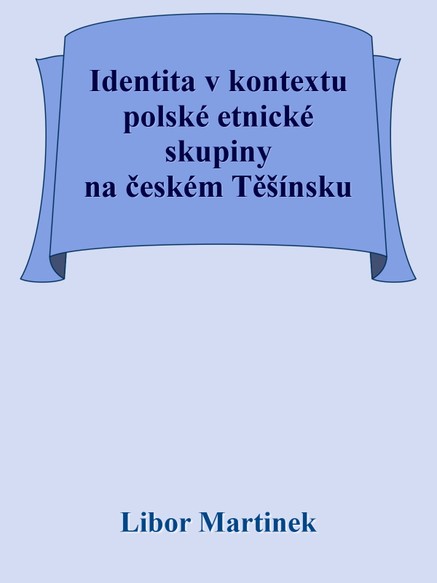 Identita v kontextu polské etnické skupiny na českém Těšínsku

Libor Martinek